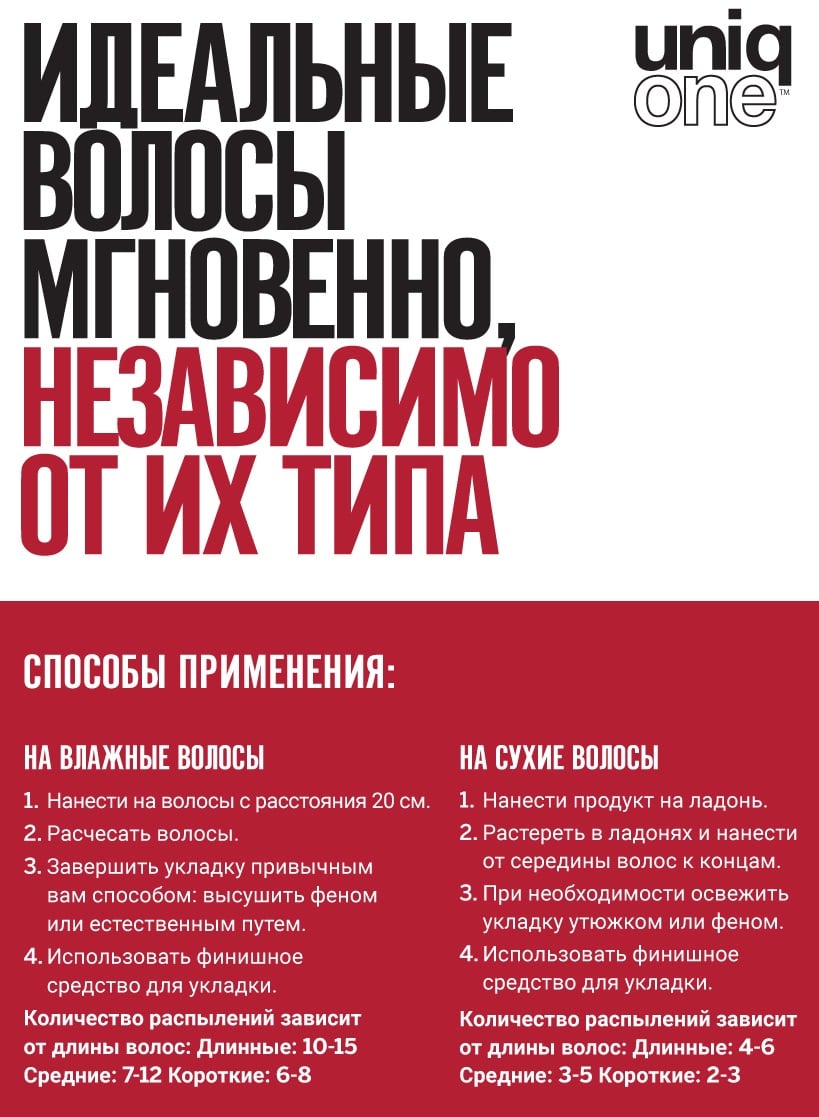 uniq one™

ИДЕАЛЬНЫЕ ВОЛОСЫ МГНОВЕННО, НЕЗАВИСИМО ОТ ИХ ТИПА

СПОСОБЫ ПРИМЕНЕНИЯ:

НА ВЛАЖНЫЕ ВОЛОСЫ
1. Нанести на волосы с расстояния 20 см.
2. Расчесать волосы.
3. Завершить укладку привычным вам способом: высушить феном или естественным путем.
4. Использовать финишное средство для укладки.
Количество распылений зависит от длины волос: Длинные: 10-15 Средние: 7-12 Короткие: 6-8

НА СУХИЕ ВОЛОСЫ
1. Нанести продукт на ладонь.
2. Растереть в ладонях и нанести от середины волос к концам.
3. При необходимости освежить укладку утюжком или феном.
4. Использовать финишное средство для укладки.
Количество распылений зависит от длины волос: Длинные: 4-6 Средние: 3-5 Короткие: 2-3